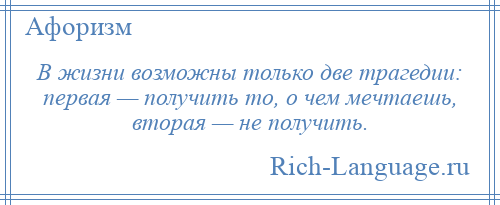 Афоризм

В жизни возможны только две трагедии: первая — получить то, о чем мечтаешь, вторая — не получить.

Rich-Language.ru